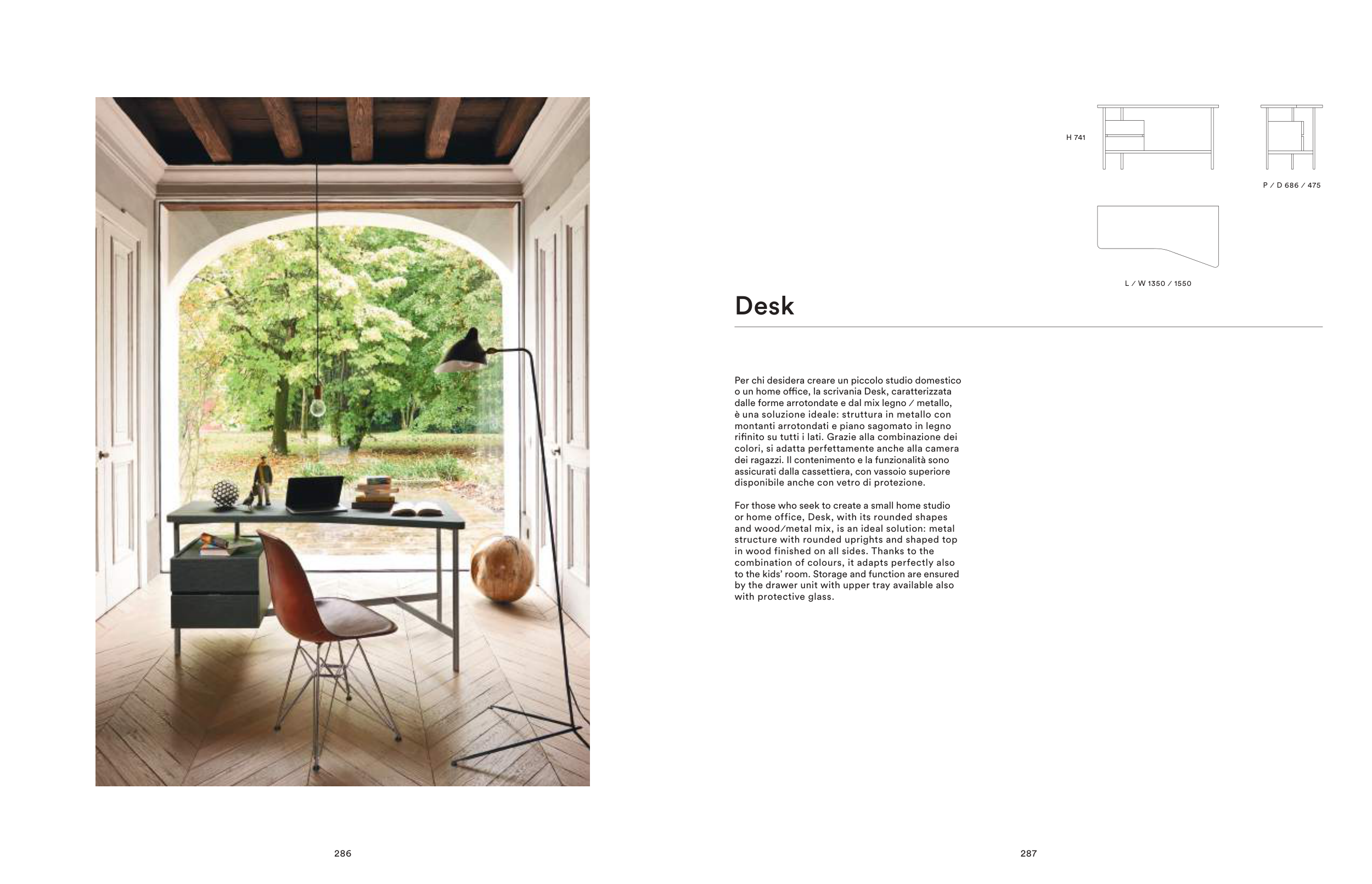 H 741

P / D 686 / 475

L / W 1350 / 1550

Desk

Per chi desidera creare un piccolo studio domestico o un home office, la scrivania Desk, caratterizzata dalle forme arrotondate e dal mix legno / metallo, è una soluzione ideale: struttura in metallo con montanti arrotondati e piano sagomato in legno rifinito su tutti i lati. Grazie alla combinazione dei colori, si adatta perfettamente anche alla camera dei ragazzi. Il contenimento e la funzionalità sono assicurati dalla cassettiera, con vassoio superiore disponibile anche con vetro di protezione.

For those who seek to create a small home studio or home office, Desk, with its rounded shapes and wood/metal mix, is an ideal solution: metal structure with rounded uprights and shaped top in wood finished on all sides. Thanks to the combination of colours, it adapts perfectly also to the kids' room. Storage and function are ensured by the drawer unit with upper tray available also with protective glass.

286

287